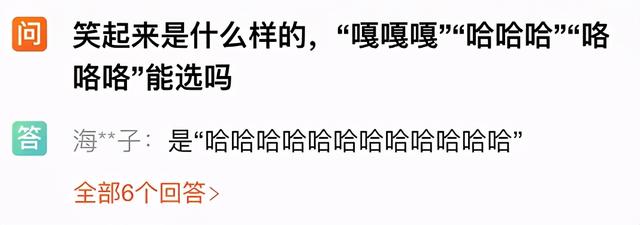 问 笑起来是什么样的，“嘎嘎嘎”“哈哈哈”“咯咯咯”能选吗

答 海**子： 是“哈哈哈哈哈哈哈哈哈哈哈哈”

全部6个回答>